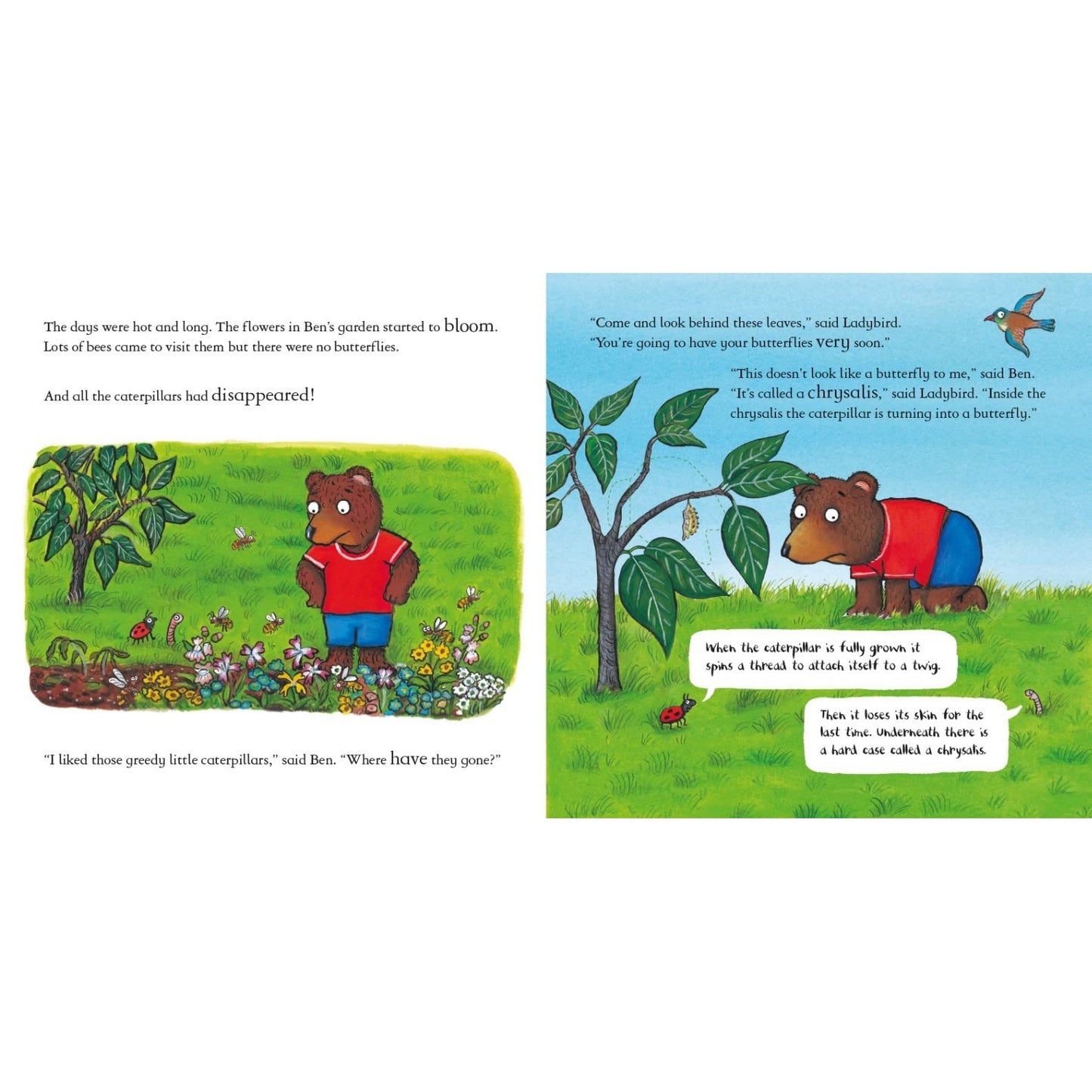 The days were hot and long. The flowers in Ben's garden started to bloom. Lots of bees came to visit them but there were no butterflies.

And all the caterpillars had disappeared!

"I liked those greedy little caterpillars," said Ben. "Where have they gone?"

"Come and look behind these leaves," said Ladybird. "You're going to have your butterflies very soon."

"This doesn't look like a butterfly to me," said Ben. "It's called a chrysalis," said Ladybird. "Inside the chrysalis the caterpillar is turning into a butterfly."

When the caterpillar is fully grown it spins a thread to attach itself to a twig.

Then it loses its skin for the last time. Underneath there is a hard case called a chrysalis.